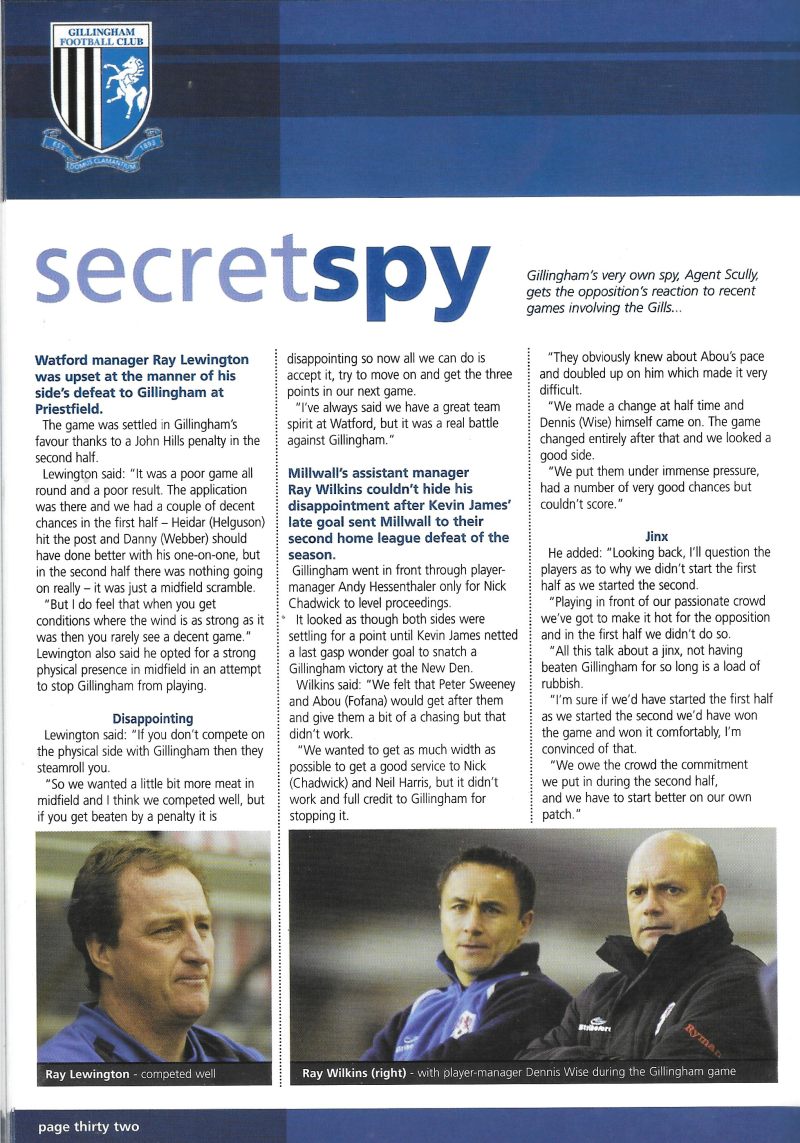 GILLINGHAM FOOTBALL CLUB

EST 1893

DOMUS CLAMANTIUM

secretspy

Gillingham's very own spy, Agent Scully, gets the opposition's reaction to recent games involving the Gills...

Watford manager Ray Lewington was upset at the manner of his side's defeat to Gillingham at Priestfield.

The game was settled in Gillingham's favour thanks to a John Hills penalty in the second half.

Lewington said: "It was a poor game all round and a poor result. The application was there and we had a couple of decent chances in the first half – Heidar (Helguson) hit the post and Danny (Webber) should have done better with his one-on-one, but in the second half there was nothing going on really – it was just a midfield scramble.

"But I do feel that when you get conditions where the wind is as strong as it was then you rarely see a decent game."

Lewington also said he opted for a strong physical presence in midfield in an attempt to stop Gillingham from playing.

Disappointing

Lewington said: "If you don't compete on the physical side with Gillingham then they steamroll you.

"So we wanted a little bit more meat in midfield and I think we competed well, but if you get beaten by a penalty it is disappointing so now all we can do is accept it, try to move on and get the three points in our next game.

"I've always said we have a great team spirit at Watford, but it was a real battle against Gillingham."

Millwall's assistant manager Ray Wilkins couldn't hide his disappointment after Kevin James' late goal sent Millwall to their second home league defeat of the season.

Gillingham went in front through player-manager Andy Hessenthaler only for Nick Chadwick to level proceedings.

It looked as though both sides were settling for a point until Kevin James netted a last gasp wonder goal to snatch a Gillingham victory at the New Den.

Wilkins said: "We felt that Peter Sweeney and Abou (Fofana) would get after them and give them a bit of a chasing but that didn't work.

"We wanted to get as much width as possible to get a good service to Nick (Chadwick) and Neil Harris, but it didn't work and full credit to Gillingham for stopping it.

"They obviously knew about Abou's pace and doubled up on him which made it very difficult.

"We made a change at half time and Dennis (Wise) himself came on. The game changed entirely after that and we looked a good side.

"We put them under immense pressure, had a number of very good chances but couldn't score."

Jinx

He added: "Looking back, I'll question the players as to why we didn't start the first half as we started the second.

"Playing in front of our passionate crowd we've got to make it hot for the opposition and in the first half we didn't do so.

"All this talk about a jinx, not having beaten Gillingham for so long is a load of rubbish.

"I'm sure if we'd have started the first half as we started the second we'd have won the game and won it comfortably, I'm convinced of that.

"We owe the crowd the commitment we put in during the second half, and we have to start better on our own patch."

Ray Lewington - competed well

Ray Wilkins (right) - with player-manager Dennis Wise during the Gillingham game

page thirty two